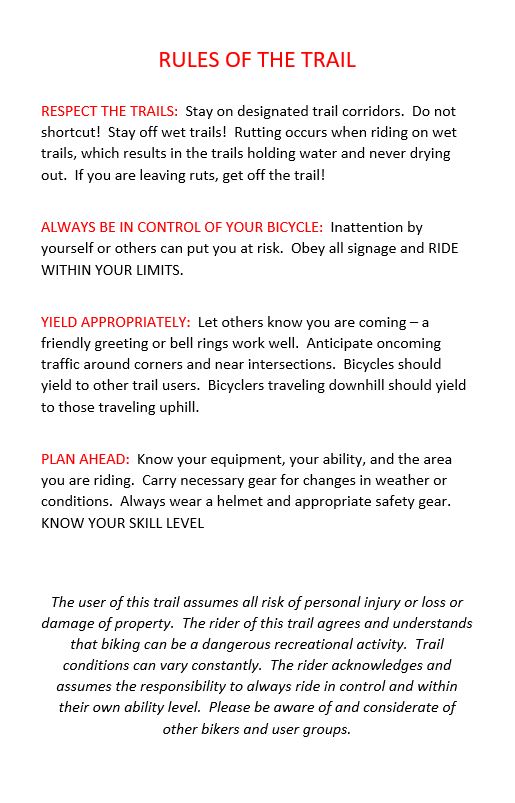 RULES OF THE TRAIL

RESPECT THE TRAILS: Stay on designated trail corridors. Do not shortcut! Stay off wet trails! Rutting occurs when riding on wet trails, which results in the trails holding water and never drying out. If you are leaving ruts, get off the trail!

ALWAYS BE IN CONTROL OF YOUR BICYCLE: Inattention by yourself or others can put you at risk. Obey all signage and RIDE WITHIN YOUR LIMITS.

YIELD APPROPRIATELY: Let others know you are coming – a friendly greeting or bell rings work well. Anticipate oncoming traffic around corners and near intersections. Bicycles should yield to other trail users. Bicyclers traveling downhill should yield to those traveling uphill.

PLAN AHEAD: Know your equipment, your ability, and the area you are riding. Carry necessary gear for changes in weather or conditions. Always wear a helmet and appropriate safety gear. KNOW YOUR SKILL LEVEL

The user of this trail assumes all risk of personal injury or loss or damage of property. The rider of this trail agrees and understands that biking can be a dangerous recreational activity. Trail conditions can vary constantly. The rider acknowledges and assumes the responsibility to always ride in control and within their own ability level. Please be aware of and considerate of other bikers and user groups.